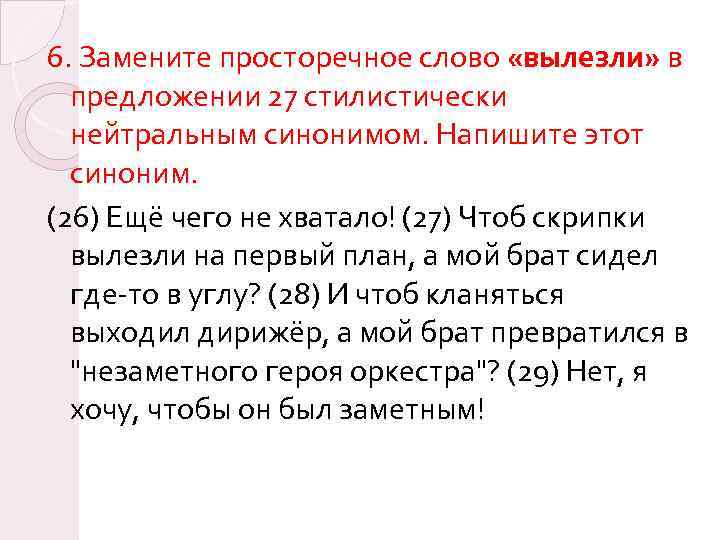 6. Замените просторечное слово «вылезли» в предложении 27 стилистически нейтральным синонимом. Напишите этот синоним.

(26) Ещё чего не хватало! (27) Чтоб скрипки вылезли на первый план, а мой брат сидел где-то в углу? (28) И чтоб кланяться выходил дирижёр, а мой брат превратился в "незаметного героя оркестра"? (29) Нет, я хочу, чтобы он был заметным!